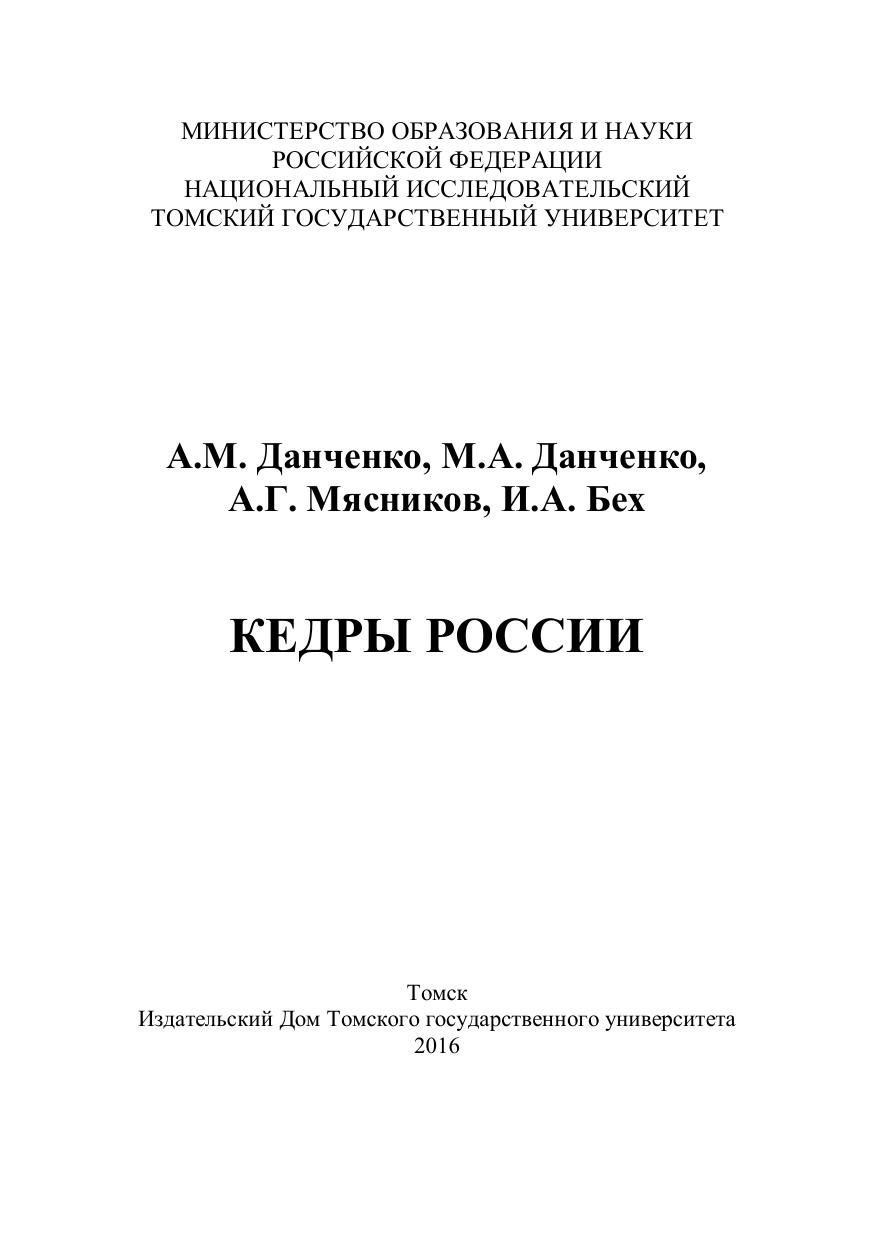 МИНИСТЕРСТВО ОБРАЗОВАНИЯ И НАУКИ
РОССИЙСКОЙ ФЕДЕРАЦИИ
НАЦИОНАЛЬНЫЙ ИССЛЕДОВАТЕЛЬСКИЙ
ТОМСКИЙ ГОСУДАРСТВЕННЫЙ УНИВЕРСИТЕТ

А.М. Данченко, М.А. Данченко,
А.Г. Мясников, И.А. Бех

КЕДРЫ РОССИИ

Томск
Издательский Дом Томского государственного университета
2016